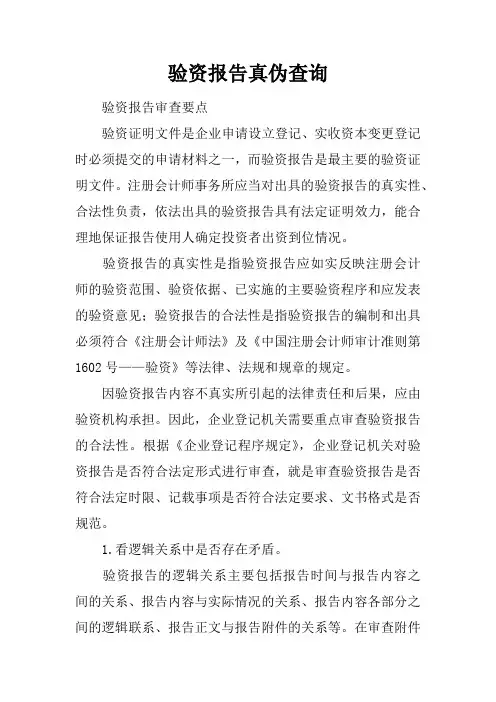 验资报告真伪查询

验资报告审查要点

验资证明文件是企业申请设立登记、实收资本变更登记时必须提交的申请材料之一，而验资报告是最主要的验资证明文件。注册会计师事务所应当对出具的验资报告的真实性、合法性负责，依法出具的验资报告具有法定证明效力，能合理地保证报告使用人确定投资者出资到位情况。

验资报告的真实性是指验资报告应如实反映注册会计师的验资范围、验资依据、已实施的主要验资程序和应发表的验资意见；验资报告的合法性是指验资报告的编制和出具必须符合《注册会计师法》及《中国注册会计师审计准则第1602号——验资》等法律、法规和规章的规定。

因验资报告内容不真实所引起的法律责任和后果，应由验资机构承担。因此，企业登记机关需要重点审查验资报告的合法性。根据《企业登记程序规定》，企业登记机关对验资报告是否符合法定形式进行审查，就是审查验资报告是否符合法定时限、记载事项是否符合法定要求、文书格式是否规范。

1.看逻辑关系中是否存在矛盾。

验资报告的逻辑关系主要包括报告时间与报告内容之间的关系、报告内容与实际情况的关系、报告内容各部分之间的逻辑联系、报告正文与报告附件的关系等。在审查附件